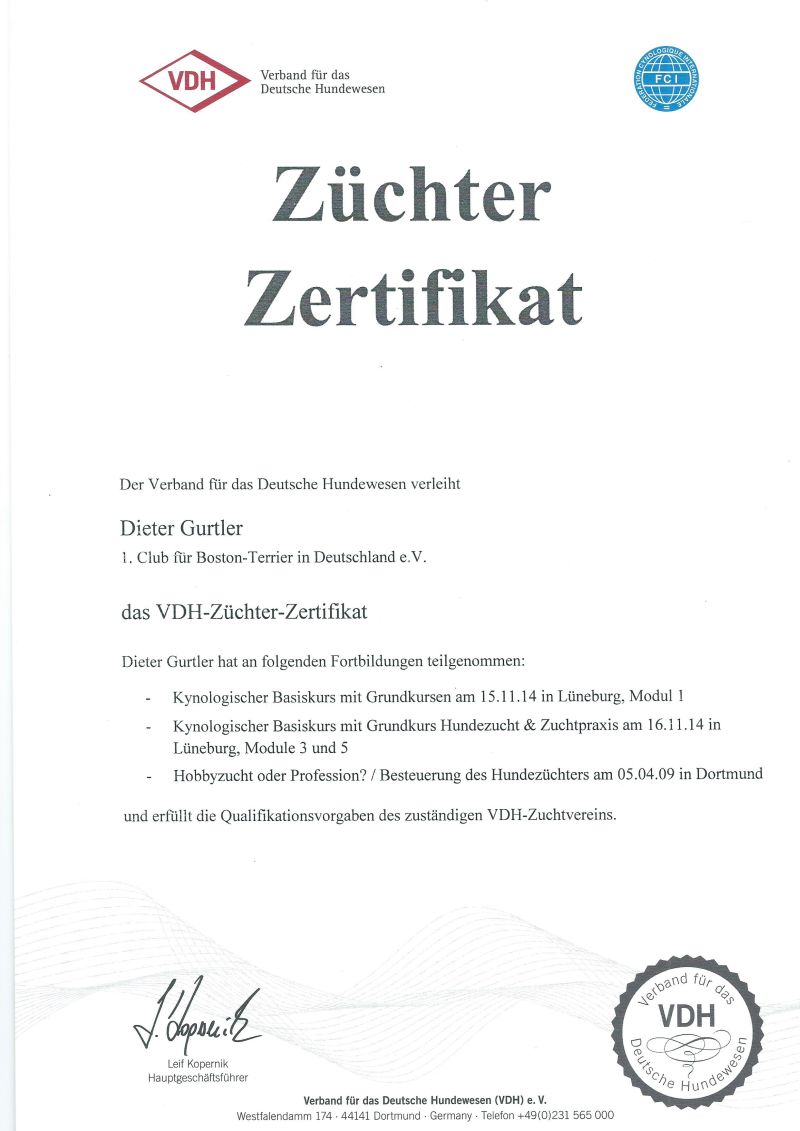 VDH Verband für das Deutsche Hundewesen

FEDERATION CYNOLOGIQUE INTERNATIONALE FCI

Züchter Zertifikat

Der Verband für das Deutsche Hundewesen verleiht

Dieter Gurtler
1. Club für Boston-Terrier in Deutschland e.V.

das VDH-Züchter-Zertifikat

Dieter Gurtler hat an folgenden Fortbildungen teilgenommen:

- Kynologischer Basiskurs mit Grundkursen am 15.11.14 in Lüneburg, Modul 1
- Kynologischer Basiskurs mit Grundkurs Hundezucht & Zuchtpraxis am 16.11.14 in Lüneburg, Module 3 und 5
- Hobbyzucht oder Profession? / Besteuerung des Hundezüchters am 05.04.09 in Dortmund

und erfüllt die Qualifikationsvorgaben des zuständigen VDH-Zuchtvereins.

J. Kopernik
Leif Kopernik
Hauptgeschäftsführer

Verband für das VDH Deutsche Hundewesen

Verband für das Deutsche Hundewesen (VDH) e. V.
Westfalendamm 174 · 44141 Dortmund · Germany · Telefon +49(0)231 565 000